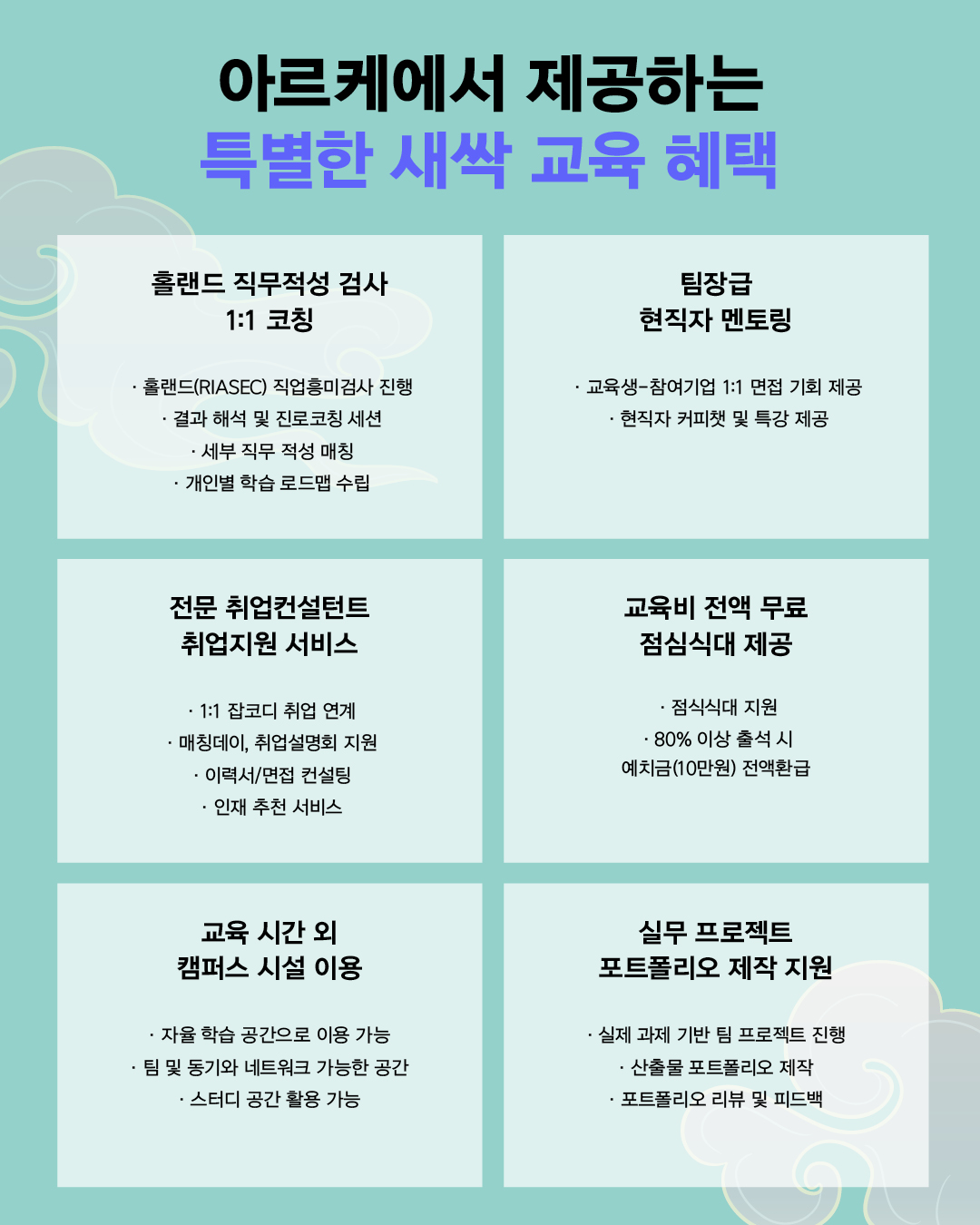 아르케에서 제공하는
특별한 새싹 교육 혜택

홀랜드 직무적성 검사
1:1 코칭

· 홀랜드(RIASEC) 직업흥미검사 진행
· 결과 해석 및 진로코칭 세션
· 세부 직무 적성 매칭
· 개인별 학습 로드맵 수립

팀장급
현직자 멘토링

· 교육생-참여기업 1:1 면접 기회 제공
· 현직자 커피챗 및 특강 제공

전문 취업컨설턴트
취업지원 서비스

· 1:1 잡코디 취업 연계
· 매칭데이, 취업설명회 지원
· 이력서/면접 컨설팅
· 인재 추천 서비스

교육비 전액 무료
점심식대 제공

· 점식식대 지원
· 80% 이상 출석 시
예치금(10만원) 전액환급

교육 시간 외
캠퍼스 시설 이용

· 자율 학습 공간으로 이용 가능
· 팀 및 동기와 네트워크 가능한 공간
· 스터디 공간 활용 가능

실무 프로젝트
포트폴리오 제작 지원

· 실제 과제 기반 팀 프로젝트 진행
· 산출물 포트폴리오 제작
· 포트폴리오 리뷰 및 피드백